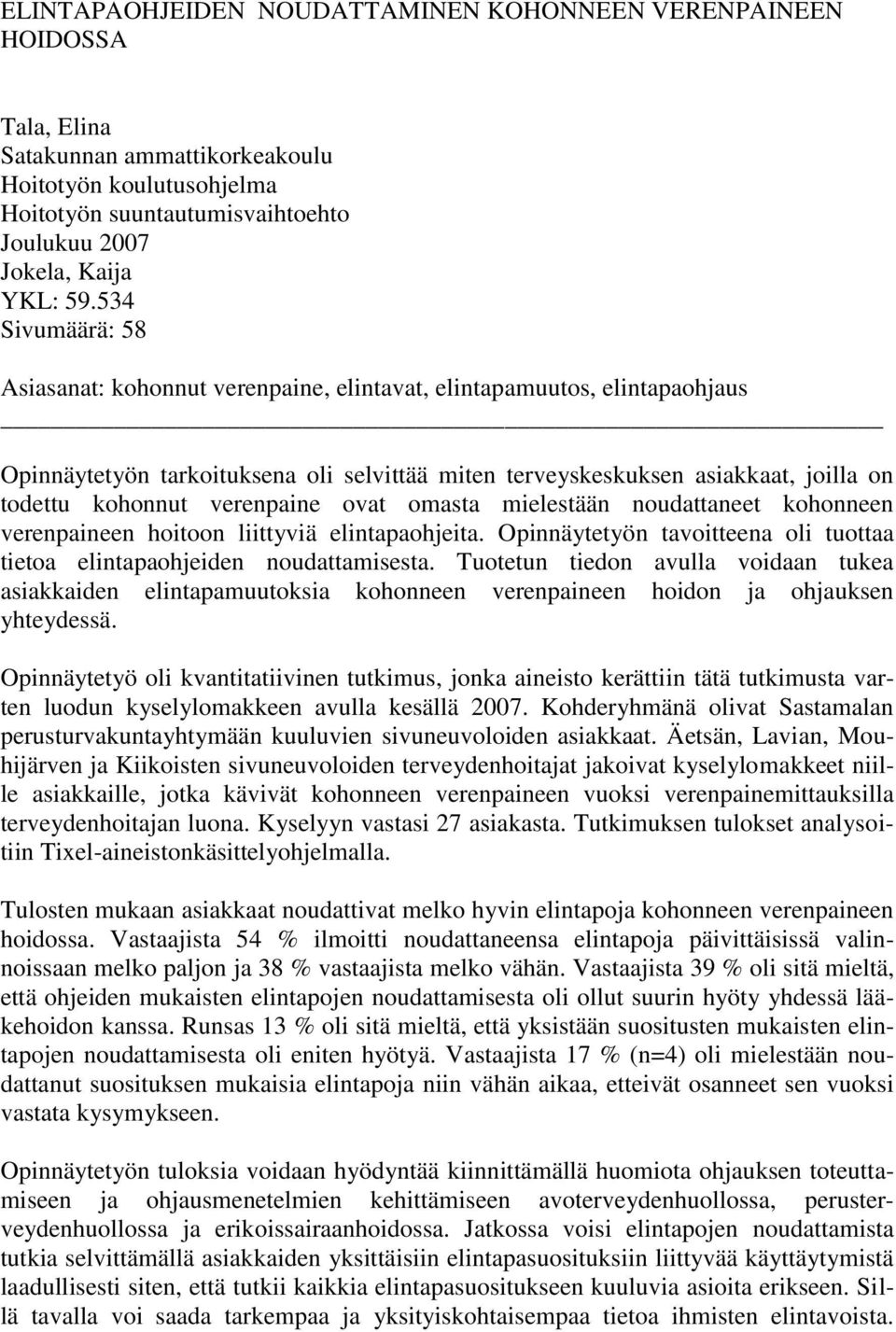 ELINTAPAOHJEIDEN NOUDATTAMINEN KOHONNEEN VERENPAINEEN HOIDOSSA

Tala, Elina
Satakunnan ammattikorkeakoulu
Hoitotyön koulutusohjelma
Hoitotyön suuntautumisvaihtoehto
Joulukuu 2007
Jokela, Kaija
YKL: 59.534
Sivumäärä: 58

Asiasanat: kohonnut verenpaine, elintavat, elintapamuutos, elintapaohjaus

Opinnäytetyön tarkoituksena oli selvittää miten terveyskeskuksen asiakkaat, joilla on todettu kohonnut verenpaine ovat omasta mielestään noudattaneet kohonneen verenpaineen hoitoon liittyviä elintapaohjeita. Opinnäytetyön tavoitteena oli tuottaa tietoa elintapaohjeiden noudattamisesta. Tuotetun tiedon avulla voidaan tukea asiakkaiden elintapamuutoksia kohonneen verenpaineen hoidon ja ohjauksen yhteydessä.

Opinnäytetyö oli kvantitatiivinen tutkimus, jonka aineisto kerättiin tätä tutkimusta varten luodun kyselylomakkeen avulla kesällä 2007. Kohderyhmänä olivat Sastamalan perusturvakuntayhtymään kuuluvien sivuneuvoloiden asiakkaat. Äetsän, Lavian, Mouhijärven ja Kiikoisten sivuneuvoloiden terveydenhoitajat jakoivat kyselylomakkeet niille asiakkaille, jotka kävivät kohonneen verenpaineen vuoksi verenpainemittauksilla terveydenhoitajan luona. Kyselyyn vastasi 27 asiakasta. Tutkimuksen tulokset analysoitiin Tixel-aineistonkäsittelyohjelmalla.

Tulosten mukaan asiakkaat noudattivat melko hyvin elintapoja kohonneen verenpaineen hoidossa. Vastaajista 54 % ilmoitti noudattaneensa elintapoja päivittäisissä valinnoissaan melko paljon ja 38 % vastaajista melko vähän. Vastaajista 39 % oli sitä mieltä, että ohjeiden mukaisten elintapojen noudattamisesta oli ollut suurin hyöty yhdessä lääkehoidon kanssa. Runsas 13 % oli sitä mieltä, että yksistään suositusten mukaisten elintapojen noudattamisesta oli eniten hyötyä. Vastaajista 17 % (n=4) oli mielestään noudattanut suosituksen mukaisia elintapoja niin vähän aikaa, etteivät osanneet sen vuoksi vastata kysymykseen.

Opinnäytetyön tuloksia voidaan hyödyntää kiinnittämällä huomiota ohjauksen toteuttamiseen ja ohjausmenetelmien kehittämiseen avoterveydenhuollossa, perusterveydenhuollossa ja erikoissairaanhoidossa. Jatkossa voisi elintapojen noudattamista tutkia selvittämällä asiakkaiden yksittäisiin elintapasuosituksiin liittyvää käyttäytymistä laadullisesti siten, että tutkii kaikkia elintapasuositukseen kuuluvia asioita erikseen. Sillä tavalla voi saada tarkempaa ja yksityiskohtaisempaa tietoa ihmisten elintavoista.